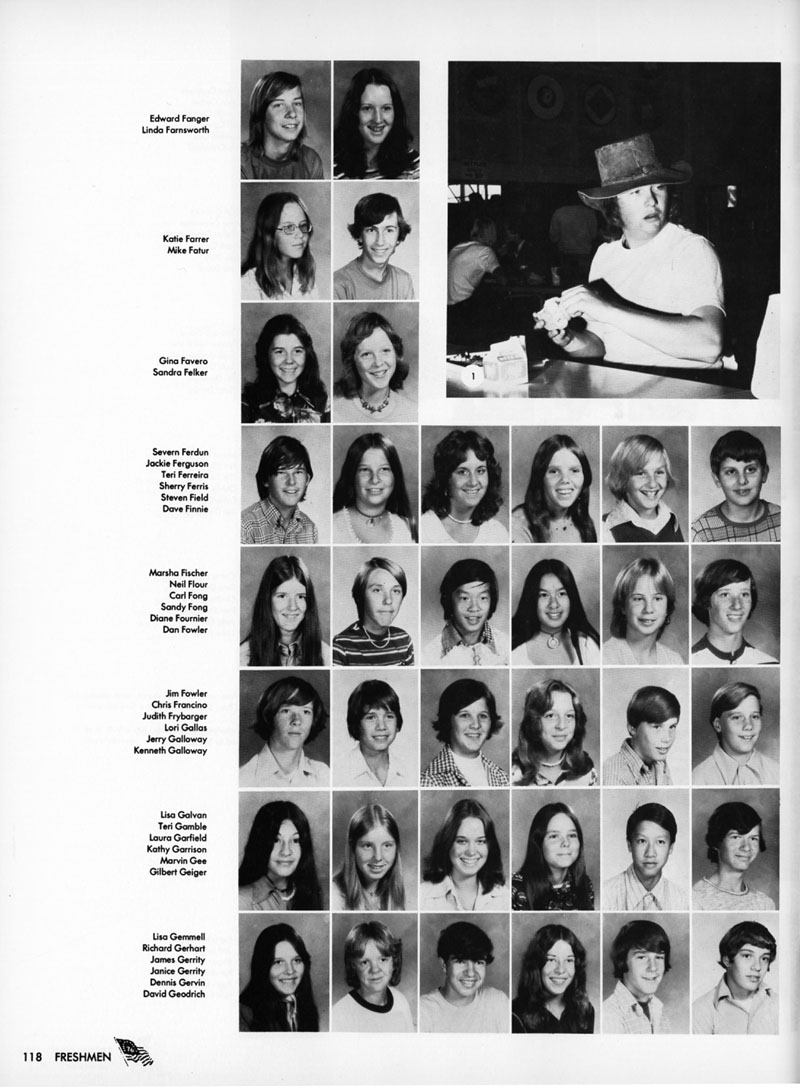 Edward Fanger
Linda Farnsworth

Katie Farrer
Mike Fatur

Gina Favero
Sandra Felker

1

Severn Ferdun
Jackie Ferguson
Teri Ferreira
Sherry Ferris
Steven Field
Dave Finnie

Marsha Fischer
Neil Flour
Carl Fong
Sandy Fong
Diane Fournier
Dan Fowler

Jim Fowler
Chris Francino
Judith Frybarger
Lori Gallas
Jerry Galloway
Kenneth Galloway

Lisa Galvan
Teri Gamble
Laura Garfield
Kathy Garrison
Marvin Gee
Gilbert Geiger

Lisa Gemmell
Richard Gerhart
James Gerrity
Janice Gerrity
Dennis Gervin
David Geodrich

118 FRESHMEN